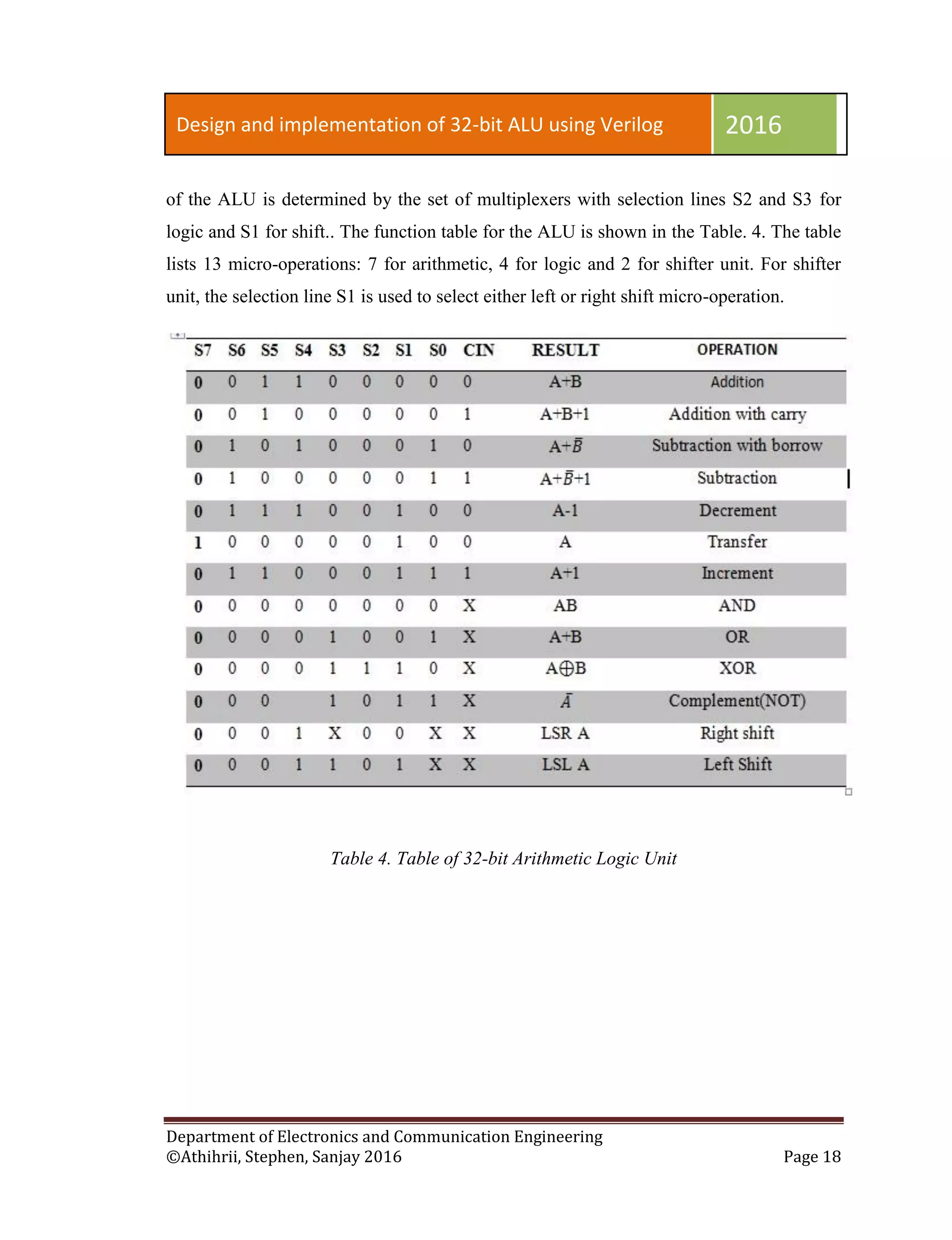 Design and implementation of 32-bit ALU using Verilog 2016

of the ALU is determined by the set of multiplexers with selection lines S2 and S3 for logic and S1 for shift.. The function table for the ALU is shown in the Table. 4. The table lists 13 micro-operations: 7 for arithmetic, 4 for logic and 2 for shifter unit. For shifter unit, the selection line S1 is used to select either left or right shift micro-operation.

| S7 | S6 | S5 | S4 | S3 | S2 | S1 | S0 | CIN | RESULT | OPERATION |
|---|---|---|---|---|---|---|---|---|---|---|
| 0 | 0 | 1 | 1 | 0 | 0 | 0 | 0 | 0 | A+B | Addition |
| 0 | 0 | 1 | 0 | 0 | 0 | 0 | 0 | 1 | A+B+1 | Addition with carry |
| 0 | 1 | 0 | 1 | 0 | 0 | 0 | 1 | 0 | A+$\bar{B}$ | Subtraction with borrow |
| 0 | 1 | 0 | 0 | 0 | 0 | 0 | 1 | 1 | A+$\bar{B}$+1 | Subtraction |
| 0 | 1 | 1 | 1 | 0 | 0 | 1 | 0 | 0 | A-1 | Decrement |
| 1 | 0 | 0 | 0 | 0 | 0 | 1 | 0 | 0 | A | Transfer |
| 0 | 1 | 1 | 0 | 0 | 0 | 1 | 1 | 1 | A+1 | Increment |
| 0 | 0 | 0 | 0 | 0 | 0 | 0 | 0 | X | AB | AND |
| 0 | 0 | 0 | 0 | 1 | 0 | 0 | 1 | X | A+B | OR |
| 0 | 0 | 0 | 0 | 1 | 1 | 1 | 0 | X | A$\oplus$B | XOR |
| 0 | 0 | 0 |  | 1 | 0 | 1 | 1 | X | $\bar{A}$ | Complement(NOT) |
| 0 | 0 | 0 | 1 | X | 0 | 0 | X | X | LSR A | Right shift |
| 0 | 0 | 0 | 1 | 1 | 0 | 1 | X | X | LSL A | Left Shift |

Table 4. Table of 32-bit Arithmetic Logic Unit

Department of Electronics and Communication Engineering
©Athihrii, Stephen, Sanjay 2016 Page 18